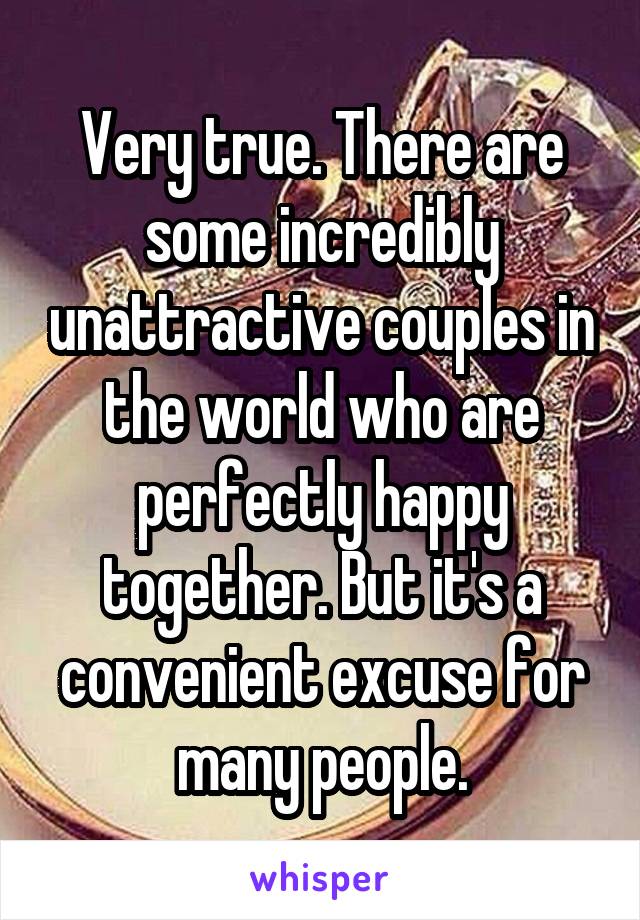 Very true. There are some incredibly unattractive couples in the world who are perfectly happy together. But it's a convenient excuse for many people.

whisper